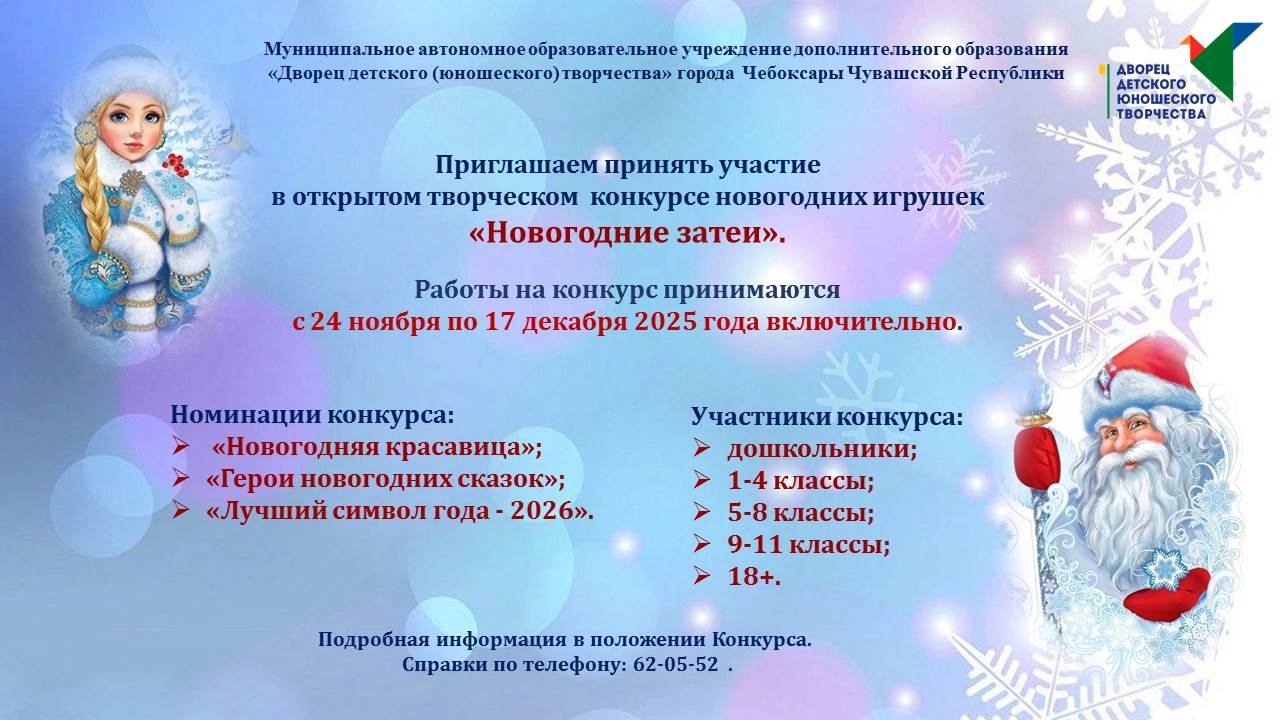 Муниципальное автономное образовательное учреждение дополнительного образования «Дворец детского (юношеского) творчества» города Чебоксары Чувашской Республики

ДВОРЕЦ
ДЕТСКОГО
ЮНОШЕСКОГО
ТВОРЧЕСТВА

Приглашаем принять участие
в открытом творческом конкурсе новогодних игрушек
«Новогодние затеи».

Работы на конкурс принимаются
с 24 ноября по 17 декабря 2025 года включительно.

Номинации конкурса:
➢ «Новогодняя красавица»;
➢ «Герои новогодних сказок»;
➢ «Лучший символ года - 2026».

Участники конкурса:
➢ дошкольники;
➢ 1-4 классы;
➢ 5-8 классы;
➢ 9-11 классы;
➢ 18+.

Подробная информация в положении Конкурса.
Справки по телефону: 62-05-52 .